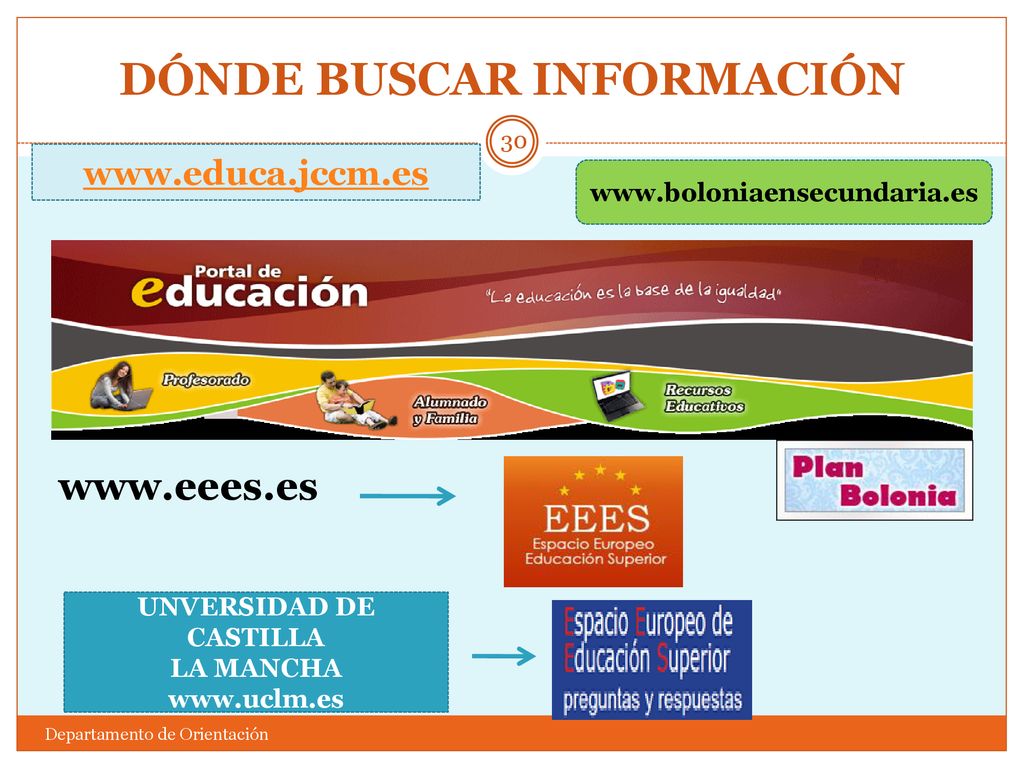 DÓNDE BUSCAR INFORMACIÓN

30

www.educa.jccm.es

www.boloniaensecundaria.es

Portal de educación

"La educación es la base de la igualdad"

Profesorado

Alumnado y Familia

Recursos Educativos

www.eees.es

EEES
Espacio Europeo
Educación Superior

Plan Bolonia

UNVERSIDAD DE CASTILLA LA MANCHA
www.uclm.es

Espacio Europeo de Educación Superior
preguntas y respuestas

Departamento de Orientación